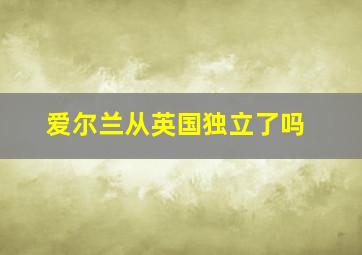 爱尔兰从英国独立了吗